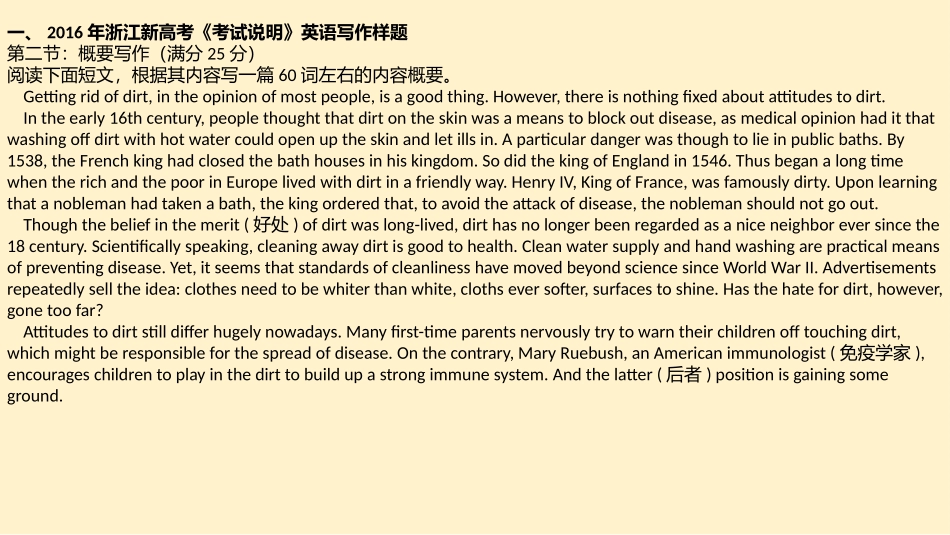 一、 2016 年浙江新高考《考试说明》英语写作样题
第二节：概要写作（满分 25 分）
阅读下面短文，根据其内容写一篇 60 词左右的内容概要。

Getting rid of dirt, in the opinion of most people, is a good thing. However, there is nothing fixed about attitudes to dirt.

In the early 16th century, people thought that dirt on the skin was a means to block out disease, as medical opinion had it that washing off dirt with hot water could open up the skin and let ills in. A particular danger was though to lie in public baths. By 1538, the French king had closed the bath houses in his kingdom. So did the king of England in 1546. Thus began a long time when the rich and the poor in Europe lived with dirt in a friendly way. Henry IV, King of France, was famously dirty. Upon learning that a nobleman had taken a bath, the king ordered that, to avoid the attack of disease, the nobleman should not go out.

Though the belief in the merit ( 好处 ) of dirt was long-lived, dirt has no longer been regarded as a nice neighbor ever since the 18 century. Scientifically speaking, cleaning away dirt is good to health. Clean water supply and hand washing are practical means of preventing disease. Yet, it seems that standards of cleanliness have moved beyond science since World War II. Advertisements repeatedly sell the idea: clothes need to be whiter than white, cloths ever softer, surfaces to shine. Has the hate for dirt, however, gone too far?

Attitudes to dirt still differ hugely nowadays. Many first-time parents nervously try to warn their children off touching dirt, which might be responsible for the spread of disease. On the contrary, Mary Ruebush, an American immunologist ( 免疫学家 ), encourages children to play in the dirt to build up a strong immune system. And the latter ( 后者 ) position is gaining some ground.